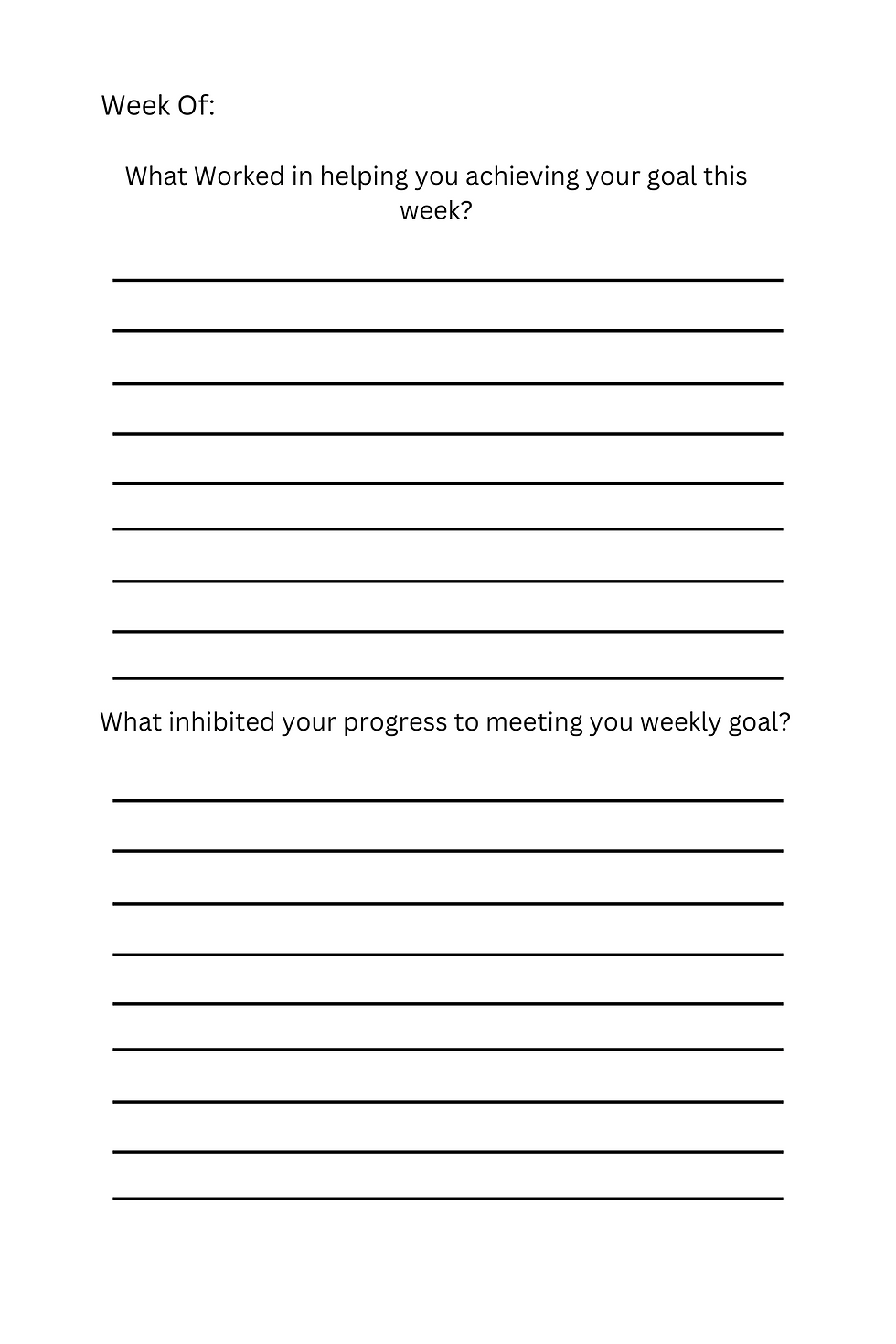 Week Of:

What Worked in helping you achieving your goal this week?

What inhibited your progress to meeting you weekly goal?